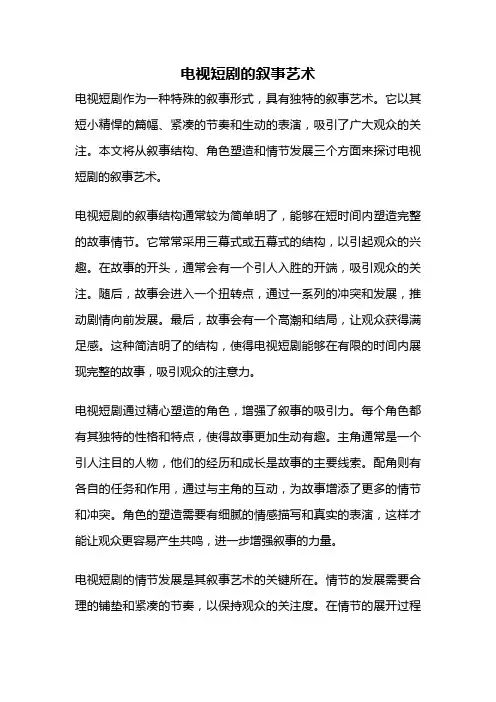 电视短剧的叙事艺术

电视短剧作为一种特殊的叙事形式，具有独特的叙事艺术。它以其短小精悍的篇幅、紧凑的节奏和生动的表演，吸引了广大观众的关注。本文将从叙事结构、角色塑造和情节发展三个方面来探讨电视短剧的叙事艺术。

电视短剧的叙事结构通常较为简单明了，能够在短时间内塑造完整的故事情节。它常常采用三幕式或五幕式的结构，以引起观众的兴趣。在故事的开头，通常会有一个引人入胜的开端，吸引观众的关注。随后，故事会进入一个扭转点，通过一系列的冲突和发展，推动剧情向前发展。最后，故事会有一个高潮和结局，让观众获得满足感。这种简洁明了的结构，使得电视短剧能够在有限的时间内展现完整的故事，吸引观众的注意力。

电视短剧通过精心塑造的角色，增强了叙事的吸引力。每个角色都有其独特的性格和特点，使得故事更加生动有趣。主角通常是一个引人注目的人物，他们的经历和成长是故事的主要线索。配角则有各自的任务和作用，通过与主角的互动，为故事增添了更多的情节和冲突。角色的塑造需要有细腻的情感描写和真实的表演，这样才能让观众更容易产生共鸣，进一步增强叙事的力量。

电视短剧的情节发展是其叙事艺术的关键所在。情节的发展需要合理的铺垫和紧凑的节奏，以保持观众的关注度。在情节的展开过程